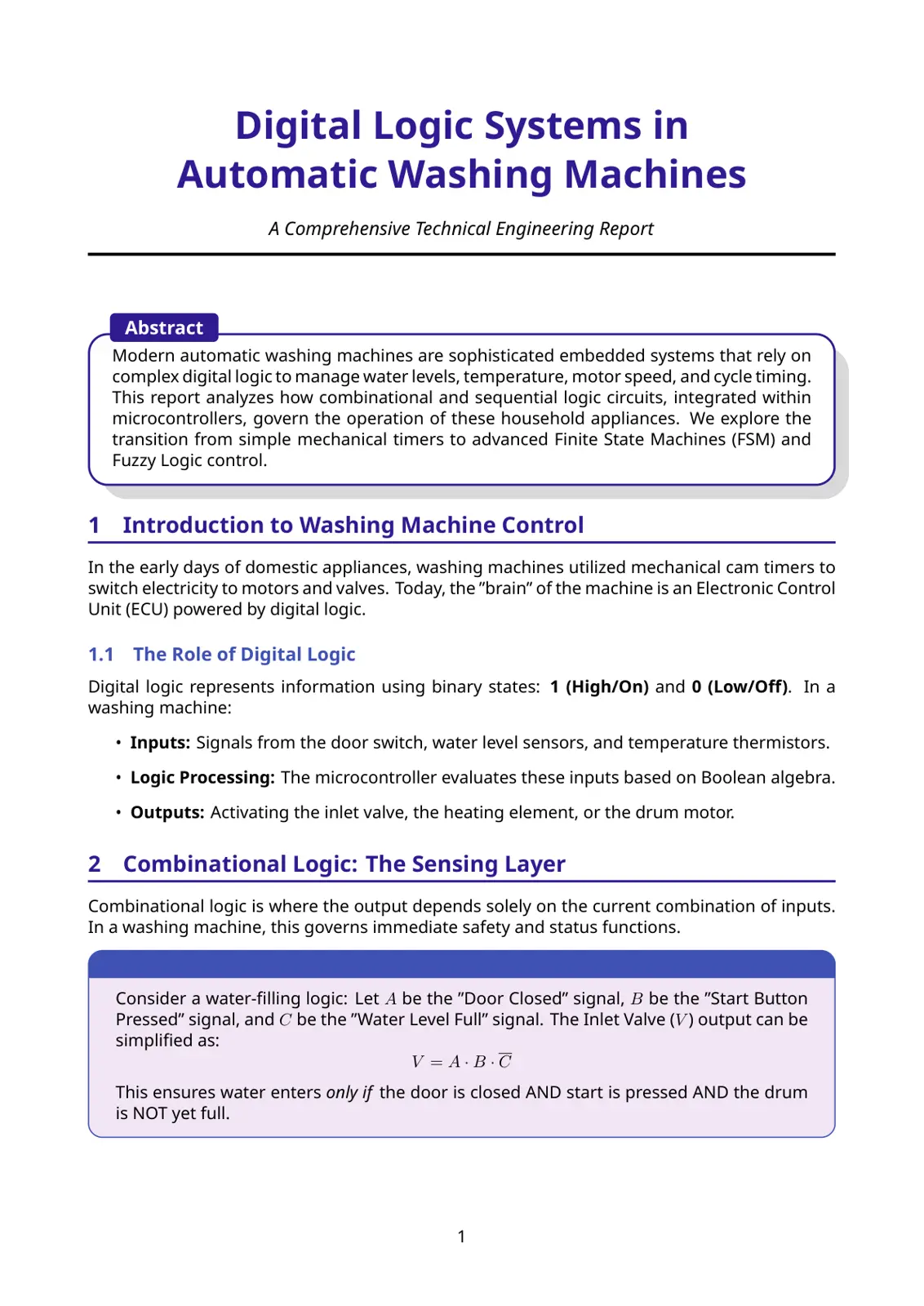 Digital Logic Systems in
Automatic Washing Machines

A Comprehensive Technical Engineering Report

Abstract

Modern automatic washing machines are sophisticated embedded systems that rely on complex digital logic to manage water levels, temperature, motor speed, and cycle timing. This report analyzes how combinational and sequential logic circuits, integrated within microcontrollers, govern the operation of these household appliances. We explore the transition from simple mechanical timers to advanced Finite State Machines (FSM) and Fuzzy Logic control.

1 Introduction to Washing Machine Control

In the early days of domestic appliances, washing machines utilized mechanical cam timers to switch electricity to motors and valves. Today, the "brain" of the machine is an Electronic Control Unit (ECU) powered by digital logic.

1.1 The Role of Digital Logic

Digital logic represents information using binary states: 1 (High/On) and 0 (Low/Off). In a washing machine:

• Inputs: Signals from the door switch, water level sensors, and temperature thermistors.

• Logic Processing: The microcontroller evaluates these inputs based on Boolean algebra.

• Outputs: Activating the inlet valve, the heating element, or the drum motor.

2 Combinational Logic: The Sensing Layer

Combinational logic is where the output depends solely on the current combination of inputs. In a washing machine, this governs immediate safety and status functions.

Consider a water-filling logic: Let $A$ be the "Door Closed" signal, $B$ be the "Start Button Pressed" signal, and $C$ be the "Water Level Full" signal. The Inlet Valve ($V$) output can be simplified as:

$V = A \cdot B \cdot \overline{C}$

This ensures water enters only if the door is closed AND start is pressed AND the drum is NOT yet full.

1